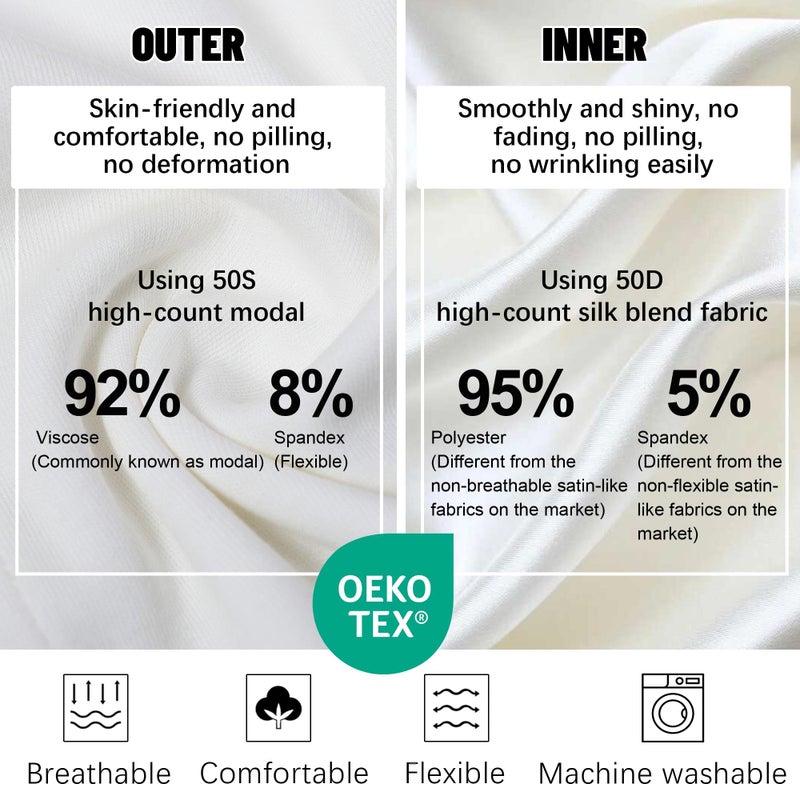 OUTER

Skin-friendly and comfortable, no pilling, no deformation

Using 50S high-count modal

92%
Viscose
(Commonly known as modal)

8%
Spandex
(Flexible)

INNER

Smoothly and shiny, no fading, no pilling, no wrinkling easily

Using 50D high-count silk blend fabric

95%
Polyester
(Different from the non-breathable satin-like fabrics on the market)

5%
Spandex
(Different from the non-flexible satin-like fabrics on the market)

OEKO TEX®

Breathable

Comfortable

Flexible

Machine washable